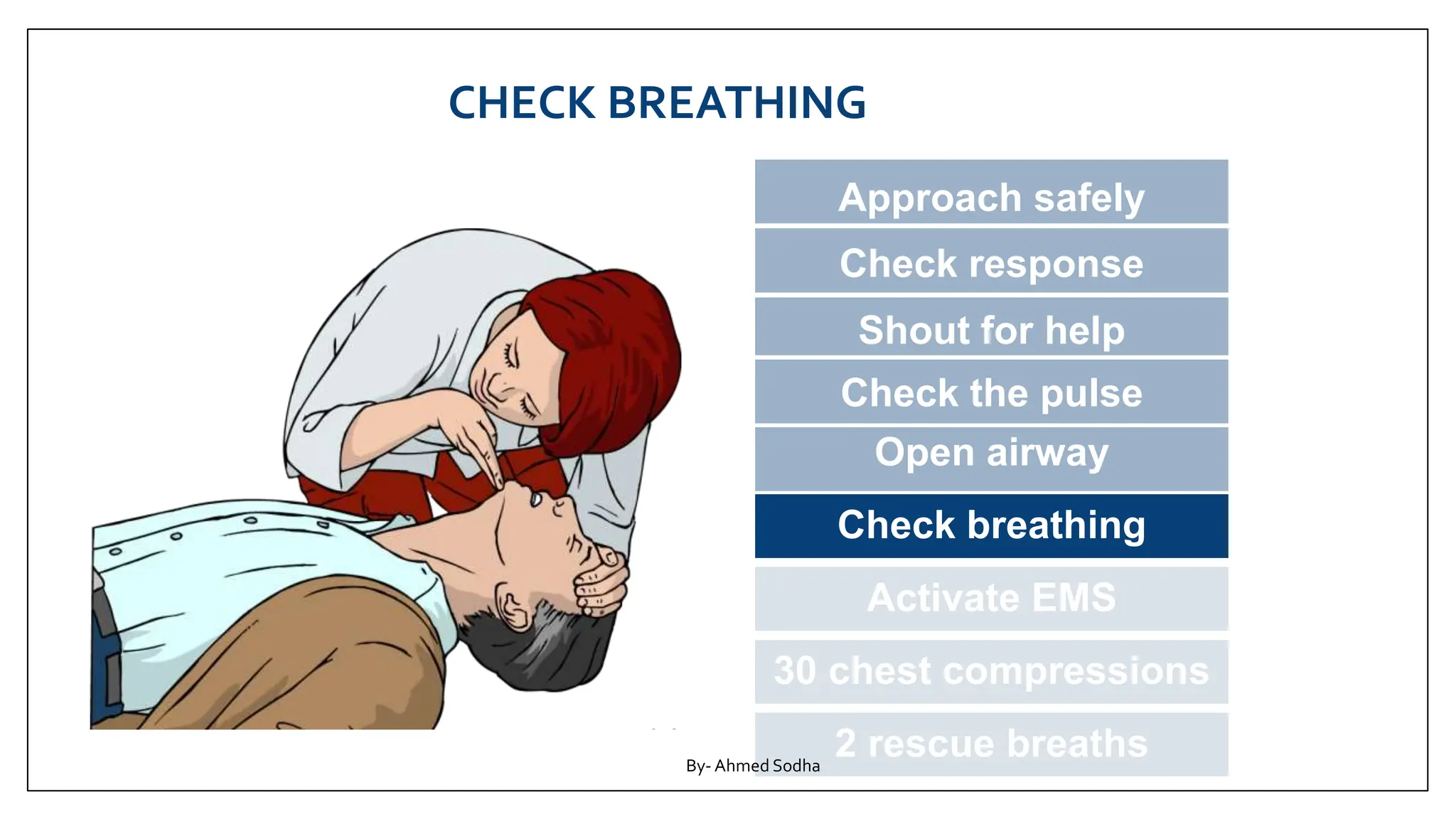 CHECK BREATHING

Approach safely

Check response

Shout for help

Check the pulse

Open airway

Check breathing

Activate EMS

30 chest compressions

2 rescue breaths

By- Ahmed Sodha